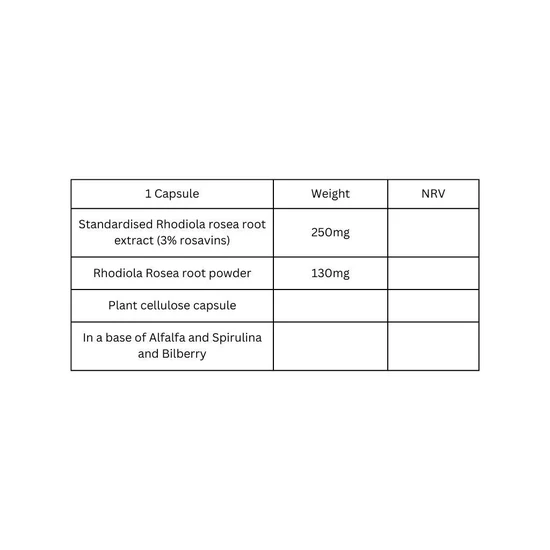 | 1 Capsule | Weight | NRV |
|---|---|---|
| Standardised Rhodiola rosea root extract (3% rosavins) | 250mg | |
| Rhodiola Rosea root powder | 130mg | |
| Plant cellulose capsule | | |
| In a base of Alfalfa and Spirulina and Bilberry | | |